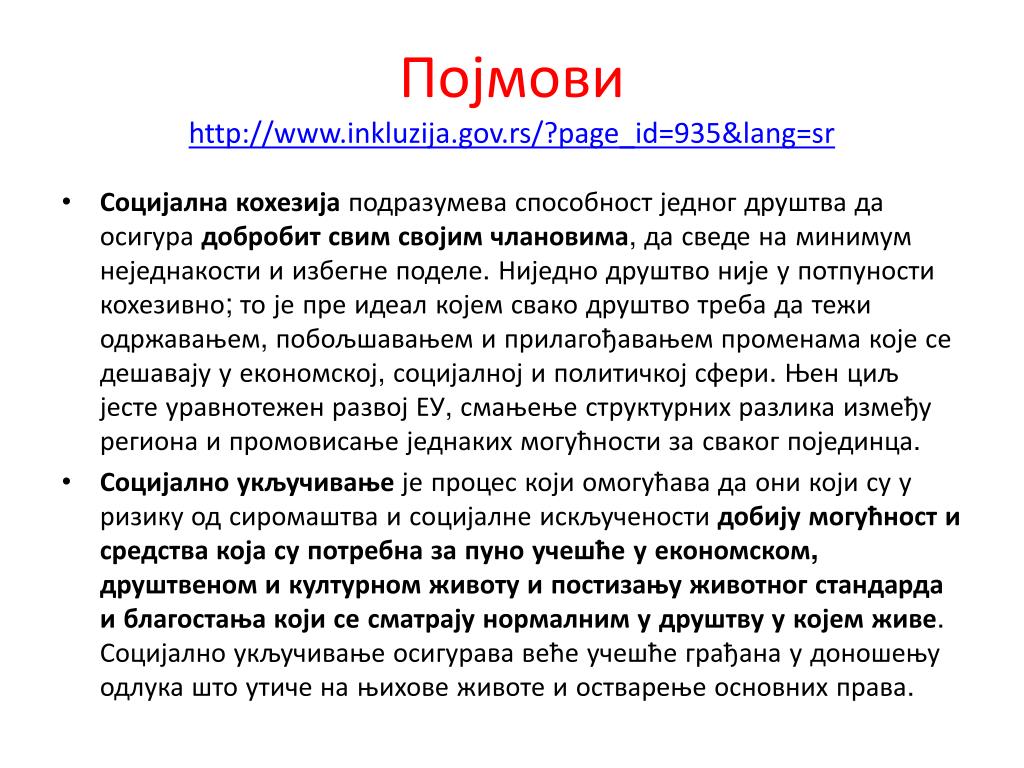 Појмови
http://www.inkluzija.gov.rs/?page_id=935&lang=sr

• Социјална кохезија подразумева способност једног друштва да осигура добробит свим својим члановима, да сведе на минимум неједнакости и избегне поделе. Ниједно друштво није у потпуности кохезивно; то је пре идеал којем свако друштво треба да тежи одржавањем, побољшавањем и прилагођавањем променама које се дешавају у економској, социјалној и политичкој сфери. Њен циљ јесте уравнотежен развој ЕУ, смањење структурних разлика између региона и промовисање једнаких могућности за сваког појединца.
• Социјално укључивање је процес који омогућава да они који су у ризику од сиромаштва и социјалне искључености добију могућност и средства која су потребна за пуно учешће у економском, друштвеном и културном животу и постизању животног стандарда и благостања који се сматрају нормалним у друштву у којем живе. Социјално укључивање осигурава веће учешће грађана у доношењу одлука што утиче на њихове животе и остварење основних права.